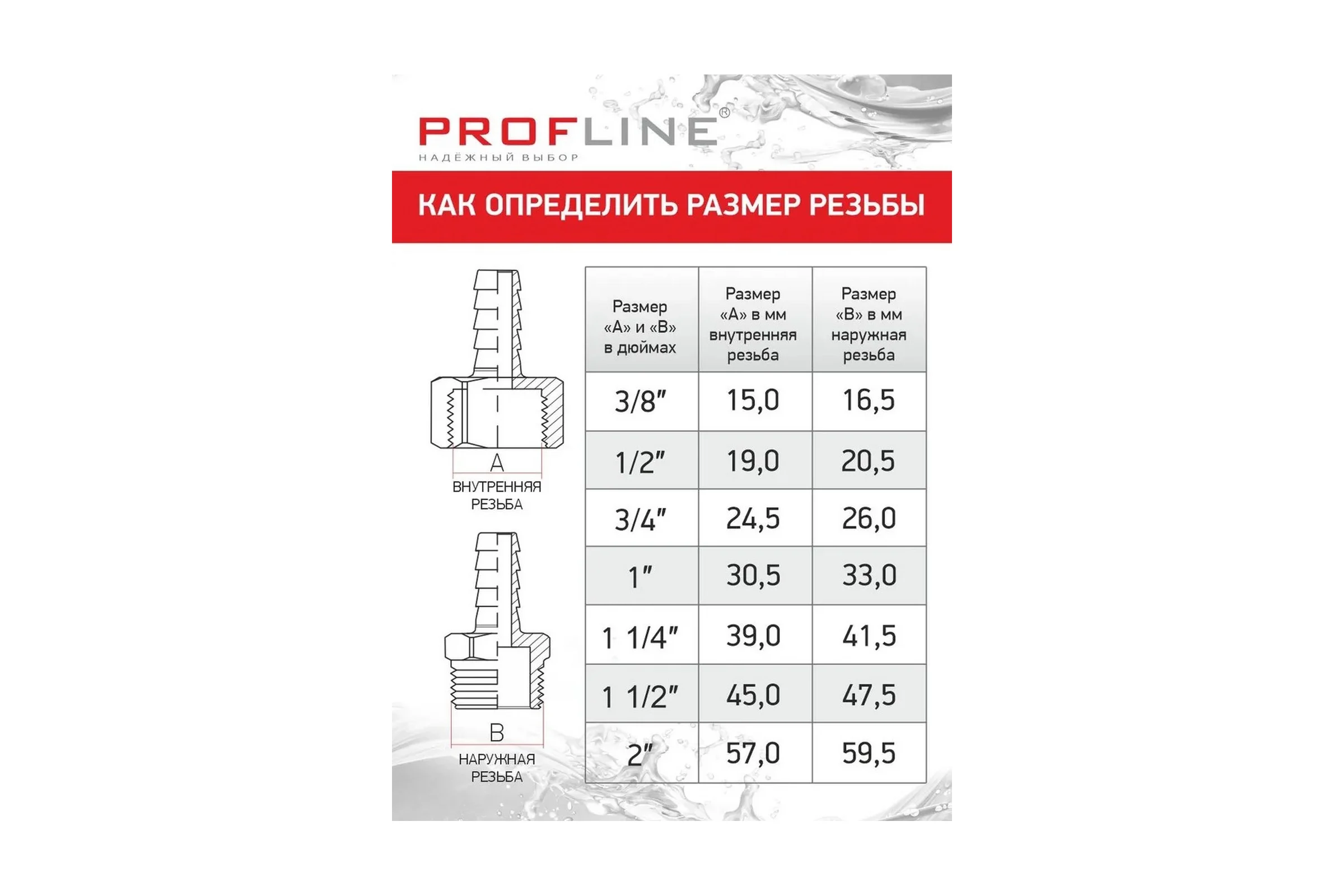 PROFLINE®
НАДЁЖНЫЙ ВЫБОР

КАК ОПРЕДЕЛИТЬ РАЗМЕР РЕЗЬБЫ

A
ВНУТРЕННЯЯ РЕЗЬБА

B
НАРУЖНАЯ РЕЗЬБА

| Размер «А» и «В» в дюймах | Размер «А» в мм внутренняя резьба | Размер «В» в мм наружная резьба |
|---|---|---|
| 3/8″ | 15,0 | 16,5 |
| 1/2″ | 19,0 | 20,5 |
| 3/4″ | 24,5 | 26,0 |
| 1″ | 30,5 | 33,0 |
| 1 1/4″ | 39,0 | 41,5 |
| 1 1/2″ | 45,0 | 47,5 |
| 2″ | 57,0 | 59,5 |